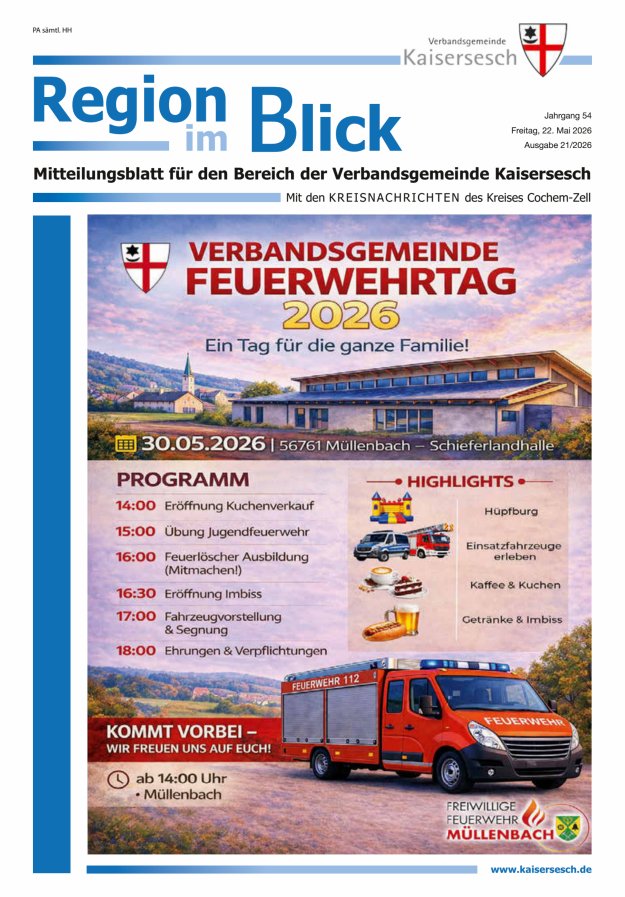 PA sämtl. HH

Verbandsgemeinde
Kaisersesch

Region im Blick

Jahrgang 54
Freitag, 22. Mai 2026
Ausgabe 21/2026

Mitteilungsblatt für den Bereich der Verbandsgemeinde Kaisersesch

Mit den KREISNACHRICHTEN des Kreises Cochem-Zell

VERBANDSGEMEINDE FEUERWEHRTAG 2026

Ein Tag für die ganze Familie!

30.05.2026 | 56761 Müllenbach – Schieferlandhalle

PROGRAMM

14:00 Eröffnung Kuchenverkauf
15:00 Übung Jugendfeuerwehr
16:00 Feuerlöscher Ausbildung (Mitmachen!)
16:30 Eröffnung Imbiss
17:00 Fahrzeugvorstellung & Segnung
18:00 Ehrungen & Verpflichtungen

HIGHLIGHTS

Hüpfburg
Einsatzfahrzeuge erleben
Kaffee & Kuchen
Getränke & Imbiss

FEUERWEHR 112

FEUERWEHR

KOMMT VORBEI – WIR FREUEN UNS AUF EUCH!

ab 14:00 Uhr
• Müllenbach

FREIWILLIGE FEUERWEHR MÜLLENBACH

www.kaisersesch.de